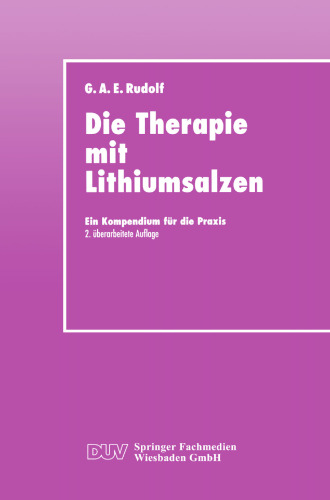 G. A. E. Rudolf

Die Therapie mit Lithiumsalzen

Ein Kompendium für die Praxis
2. überarbeitete Auflage

DUV Springer Fachmedien Wiesbaden GmbH